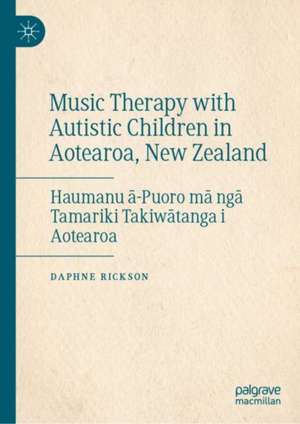 Music Therapy with Autistic Children in Aotearoa, New Zealand

Haumanu ā-Puoro mā ngā Tamariki Takiwātanga i Aotearoa

DAPHNE RICKSON

palgrave macmillan